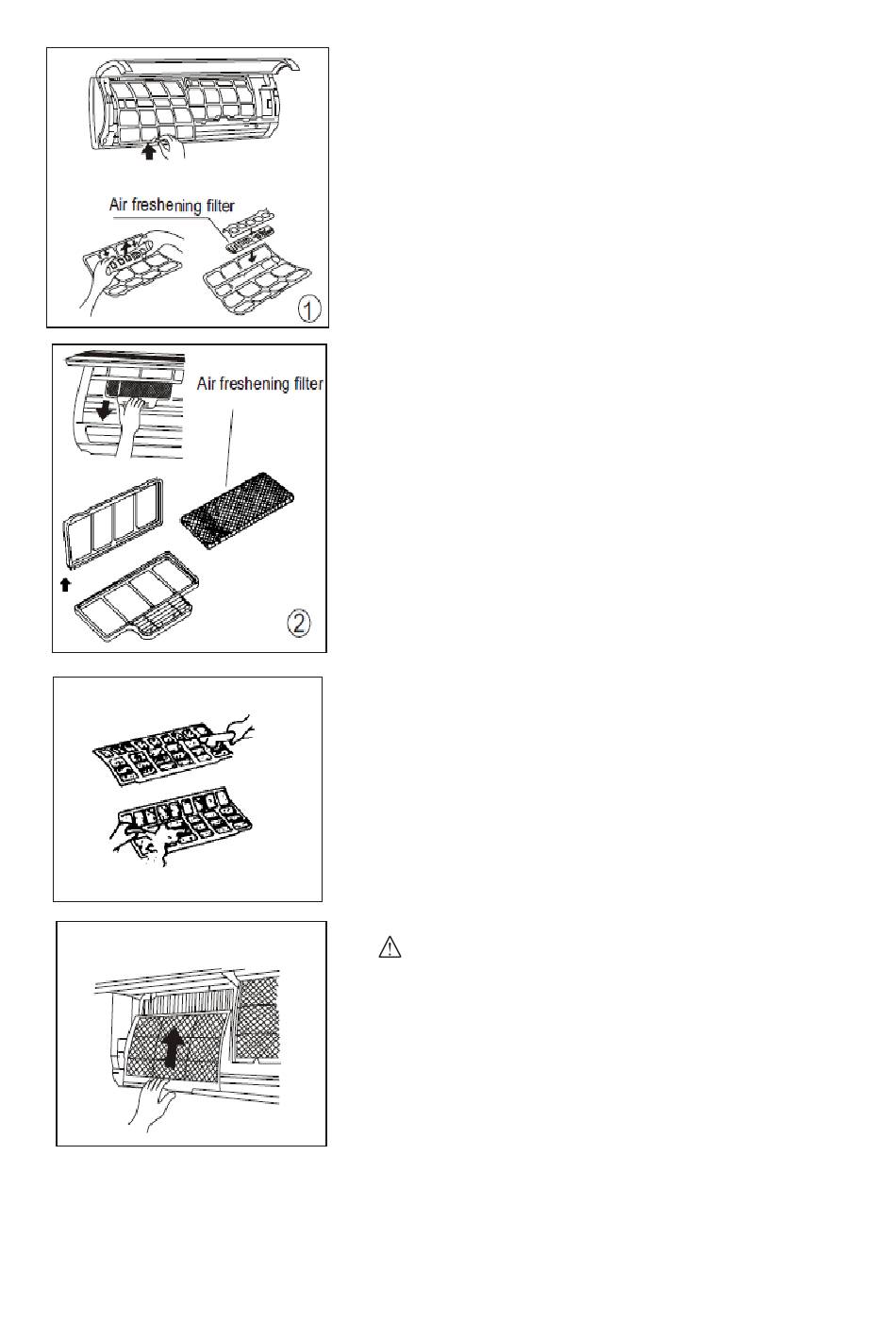 Air freshening filter

1

Air freshening filter

2